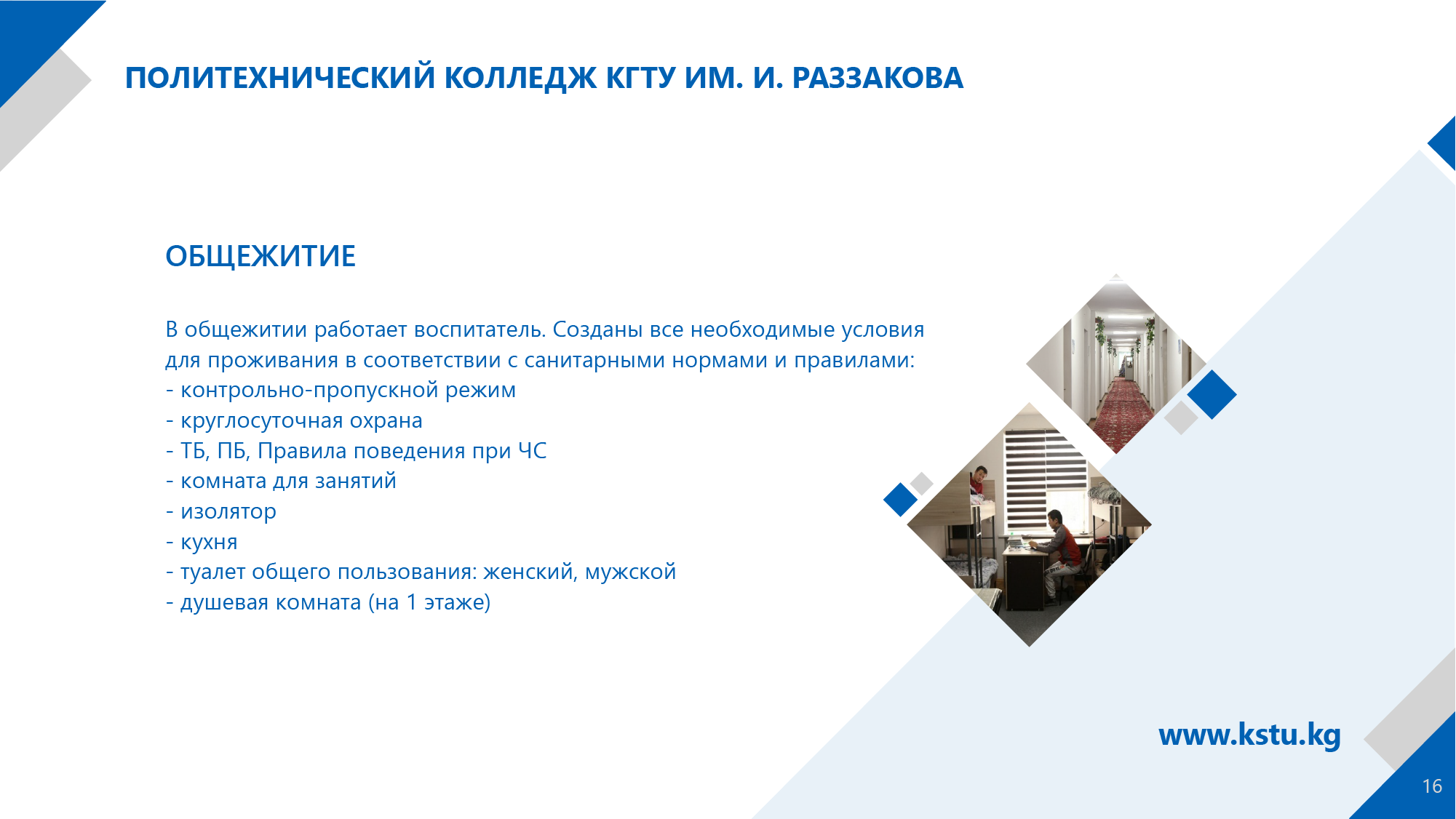 ПОЛИТЕХНИЧЕСКИЙ КОЛЛЕДЖ КГТУ ИМ. И. РАЗЗАКОВА

ОБЩЕЖИТИЕ

В общежитии работает воспитатель. Созданы все необходимые условия для проживания в соответствии с санитарными нормами и правилами:
- контрольно-пропускной режим
- круглосуточная охрана
- ТБ, ПБ, Правила поведения при ЧС
- комната для занятий
- изолятор
- кухня
- туалет общего пользования: женский, мужской
- душевая комната (на 1 этаже)

www.kstu.kg

16